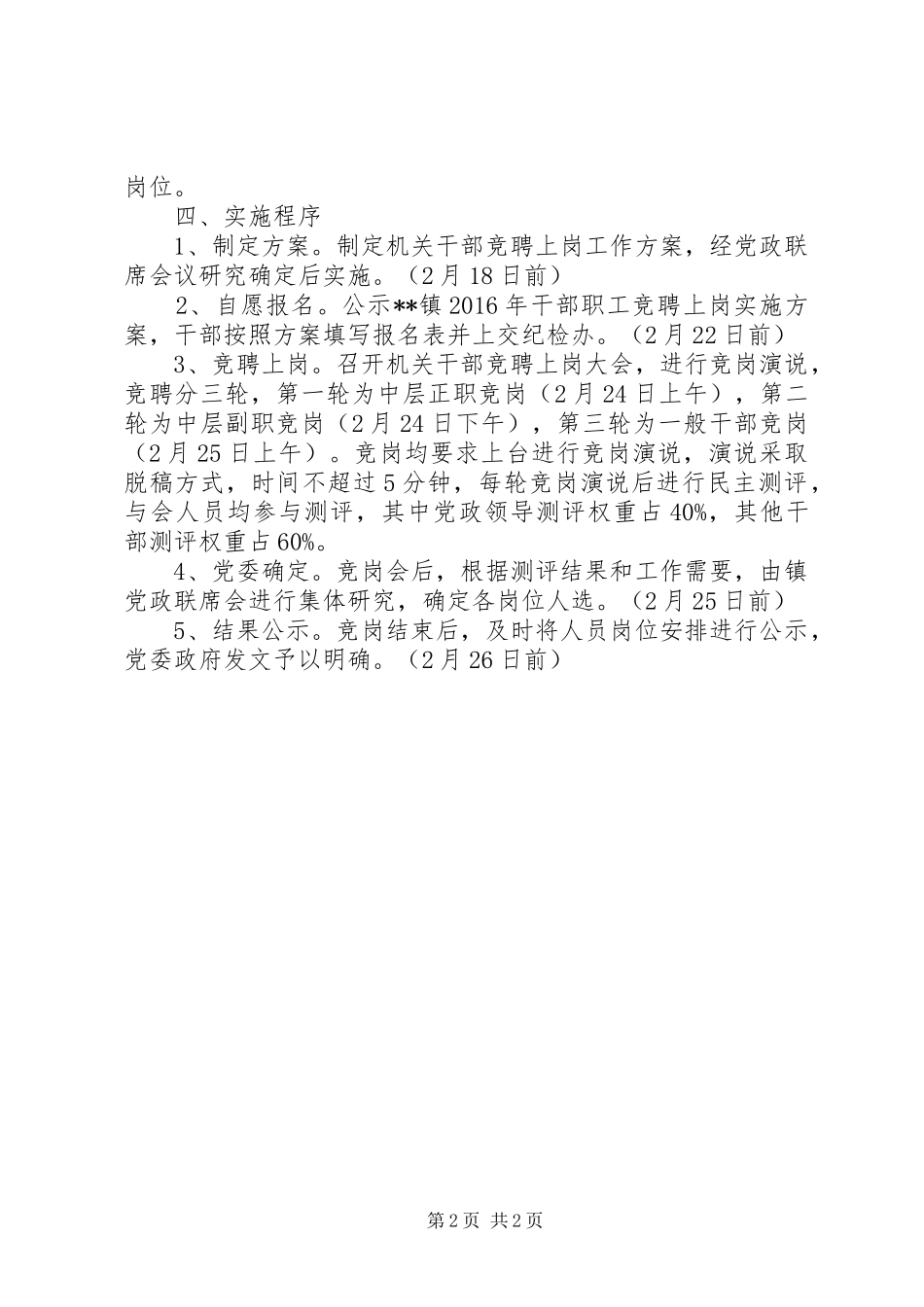 岗位。

四、实施程序

1、制定方案。制定机关干部竞聘上岗工作方案，经党政联席会议研究确定后实施。（2月18日前）

2、自愿报名。公示**镇2016年干部职工竞聘上岗实施方案，干部按照方案填写报名表并上交纪检办。（2月22日前）

3、竞聘上岗。召开机关干部竞聘上岗大会，进行竞岗演说，竞聘分三轮，第一轮为中层正职竞岗（2月24日上午），第二轮为中层副职竞岗（2月24日下午），第三轮为一般干部竞岗（2月25日上午）。竞岗均要求上台进行竞岗演说，演说采取脱稿方式，时间不超过5分钟，每轮竞岗演说后进行民主测评，与会人员均参与测评，其中党政领导测评权重占40%，其他干部测评权重占60%。

4、党委确定。竞岗会后，根据测评结果和工作需要，由镇党政联席会进行集体研究，确定各岗位人选。（2月25日前）

5、结果公示。竞岗结束后，及时将人员岗位安排进行公示，党委政府发文予以明确。（2月26日前）

第2页 共2页